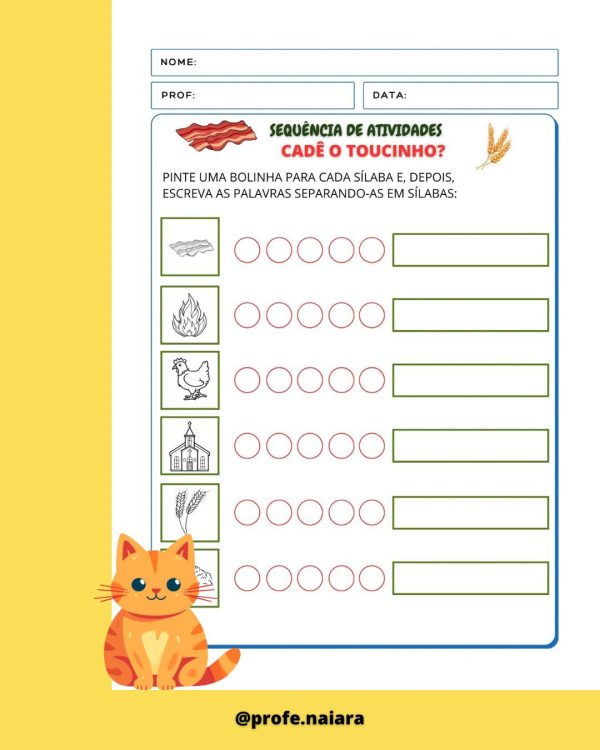 NOME:

PROF:

DATA:

SEQUÊNCIA DE ATIVIDADES

CADÊ O TOUCINHO?

PINTE UMA BOLINHA PARA CADA SÍLABA E, DEPOIS, ESCREVA AS PALAVRAS SEPARANDO-AS EM SÍLABAS:

@profe.naiara